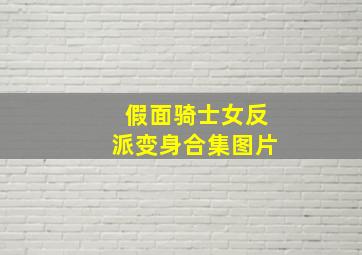 假面骑士女反派变身合集图片